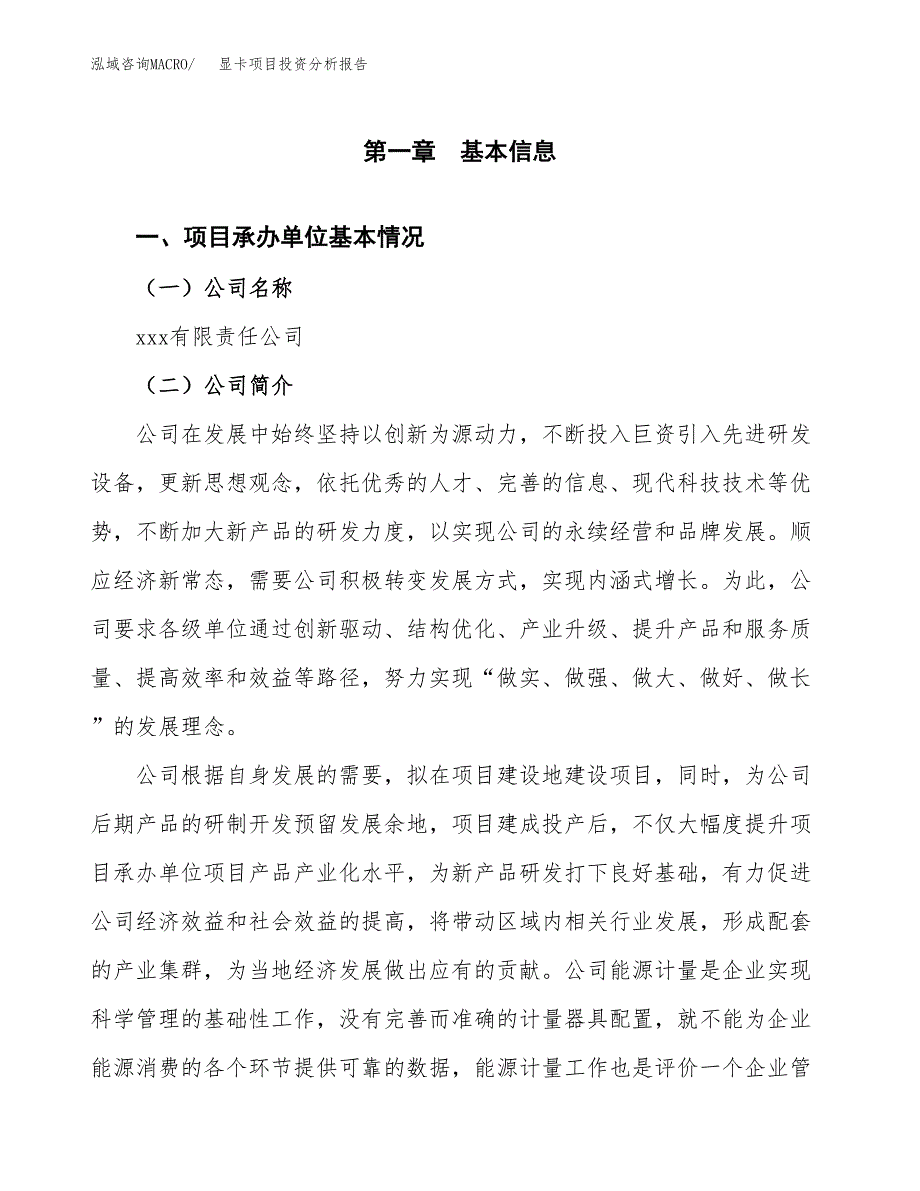 泓域咨询MACRO/　显卡项目投资分析报告

第一章　基本信息

一、项目承办单位基本情况

（一）公司名称

xxx有限责任公司

（二）公司简介

公司在发展中始终坚持以创新为源动力，不断投入巨资引入先进研发设备，更新思想观念，依托优秀的人才、完善的信息、现代科技技术等优势，不断加大新产品的研发力度，以实现公司的永续经营和品牌发展。顺应经济新常态，需要公司积极转变发展方式，实现内涵式增长。为此，公司要求各级单位通过创新驱动、结构优化、产业升级、提升产品和服务质量、提高效率和效益等路径，努力实现“做实、做强、做大、做好、做长”的发展理念。

公司根据自身发展的需要，拟在项目建设地建设项目，同时，为公司后期产品的研制开发预留发展余地，项目建成投产后，不仅大幅度提升项目承办单位项目产品产业化水平，为新产品研发打下良好基础，有力促进公司经济效益和社会效益的提高，将带动区域内相关行业发展，形成配套的产业集群，为当地经济发展做出应有的贡献。公司能源计量是企业实现科学管理的基础性工作，没有完善而准确的计量器具配置，就不能为企业能源消费的各个环节提供可靠的数据，能源计量工作也是评价一个企业管